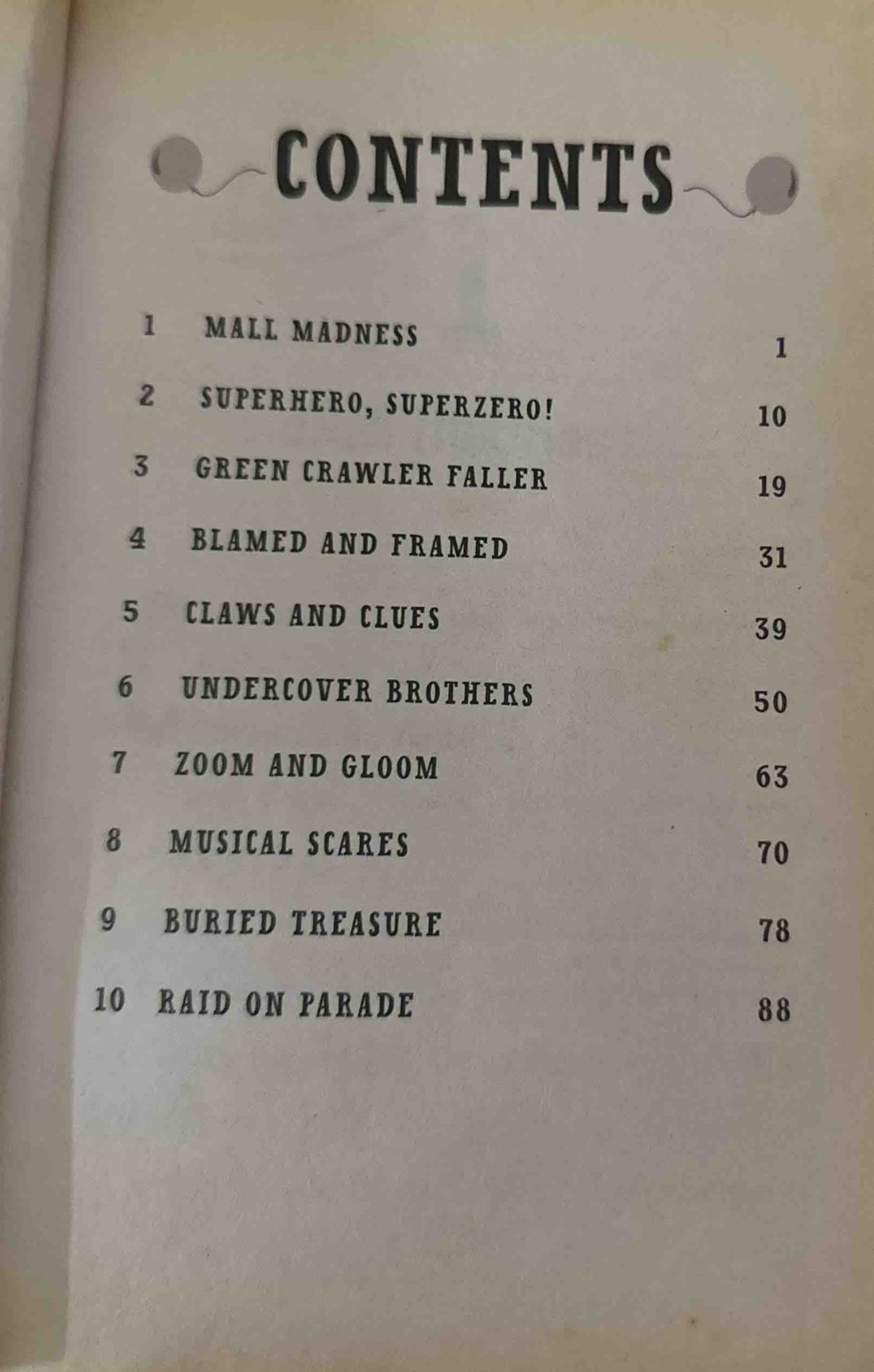 CONTENTS

1 MALL MADNESS 1
2 SUPERHERO, SUPERZERO! 10
3 GREEN CRAWLER FALLER 19
4 BLAMED AND FRAMED 31
5 CLAWS AND CLUES 39
6 UNDERCOVER BROTHERS 50
7 ZOOM AND GLOOM 63
8 MUSICAL SCARES 70
9 BURIED TREASURE 78
10 RAID ON PARADE 88